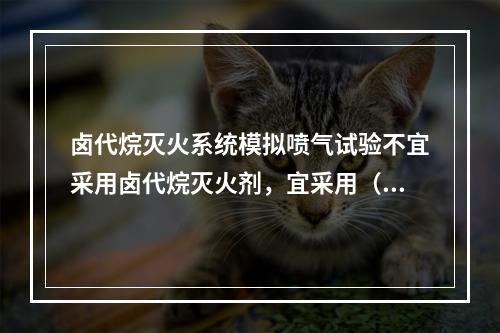 卤代烷灭火系统模拟喷气试验不宜采用卤代烷灭火剂，宜采用（...